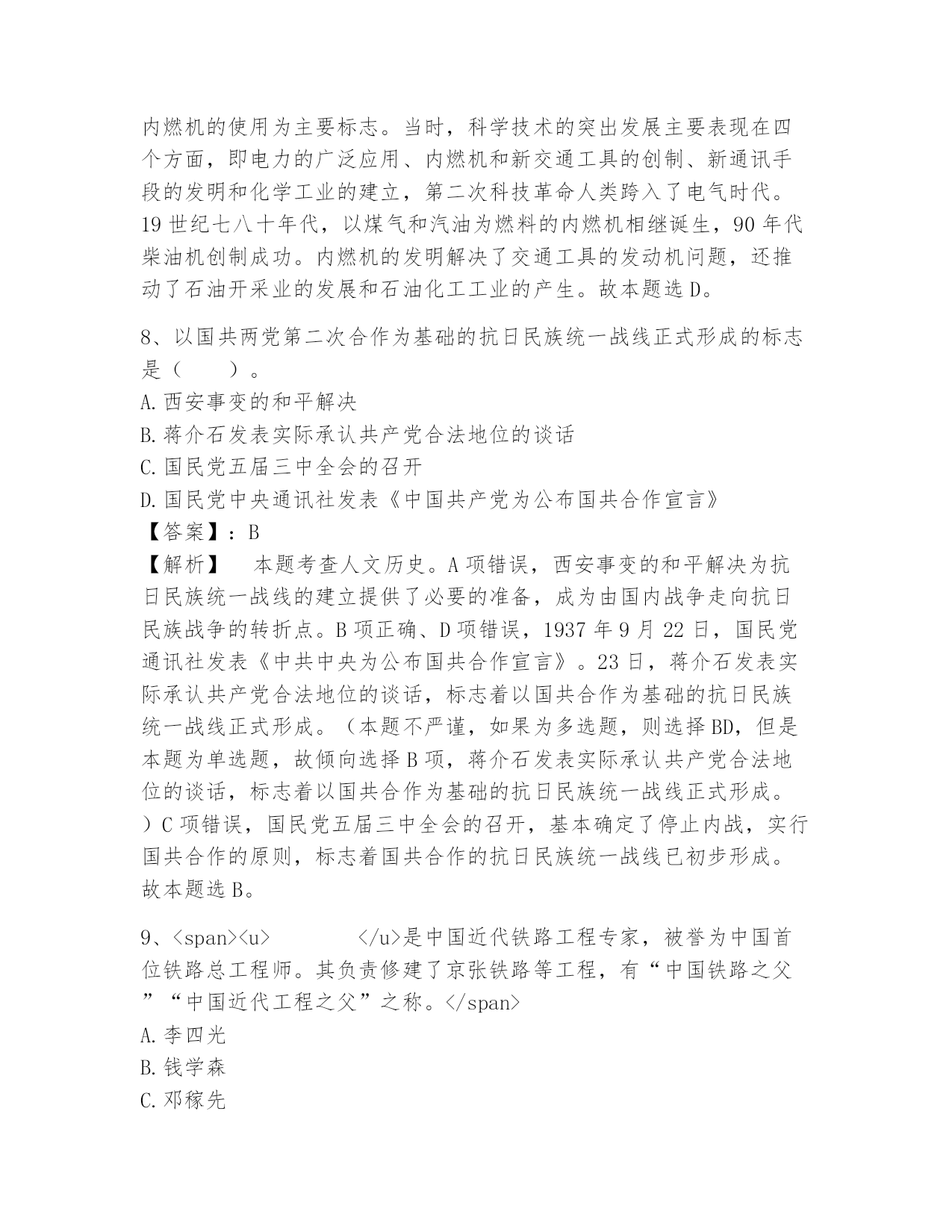 内燃机的使用为主要标志。当时，科学技术的突出发展主要表现在四个方面，即电力的广泛应用、内燃机和新交通工具的创制、新通讯手段的发明和化学工业的建立，第二次科技革命人类跨入了电气时代。19世纪七八十年代，以煤气和汽油为燃料的内燃机相继诞生，90年代柴油机创制成功。内燃机的发明解决了交通工具的发动机问题，还推动了石油开采业的发展和石油化工工业的产生。故本题选D。

8、以国共两党第二次合作为基础的抗日民族统一战线正式形成的标志是（　　）。
A.西安事变的和平解决
B.蒋介石发表实际承认共产党合法地位的谈话
C.国民党五届三中全会的召开
D.国民党中央通讯社发表《中国共产党为公布国共合作宣言》
【答案】：B
【解析】　本题考查人文历史。A项错误，西安事变的和平解决为抗日民族统一战线的建立提供了必要的准备，成为由国内战争走向抗日民族战争的转折点。B项正确、D项错误，1937年9月22日，国民党通讯社发表《中共中央为公布国共合作宣言》。23日，蒋介石发表实际承认共产党合法地位的谈话，标志着以国共合作为基础的抗日民族统一战线正式形成。（本题不严谨，如果为多选题，则选择BD，但是本题为单选题，故倾向选择B项，蒋介石发表实际承认共产党合法地位的谈话，标志着以国共合作为基础的抗日民族统一战线正式形成。）C项错误，国民党五届三中全会的召开，基本确定了停止内战，实行国共合作的原则，标志着国共合作的抗日民族统一战线已初步形成。故本题选B。

9、<span><u>　　　　</u>是中国近代铁路工程专家，被誉为中国首位铁路总工程师。其负责修建了京张铁路等工程，有“中国铁路之父”“中国近代工程之父”之称。</span>
A.李四光
B.钱学森
C.邓稼先